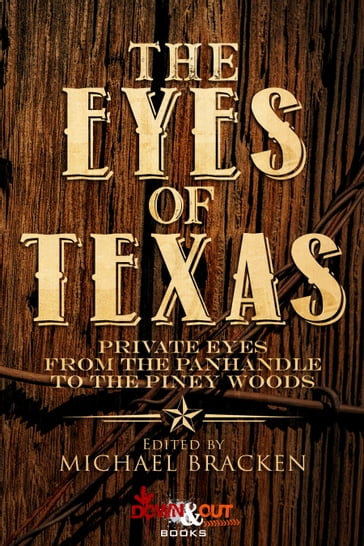 THE EYES OF TEXAS

PRIVATE EYES FROM THE PANHANDLE TO THE PINEY WOODS

EDITED BY
MICHAEL BRACKEN

DOWN & OUT
BOOKS